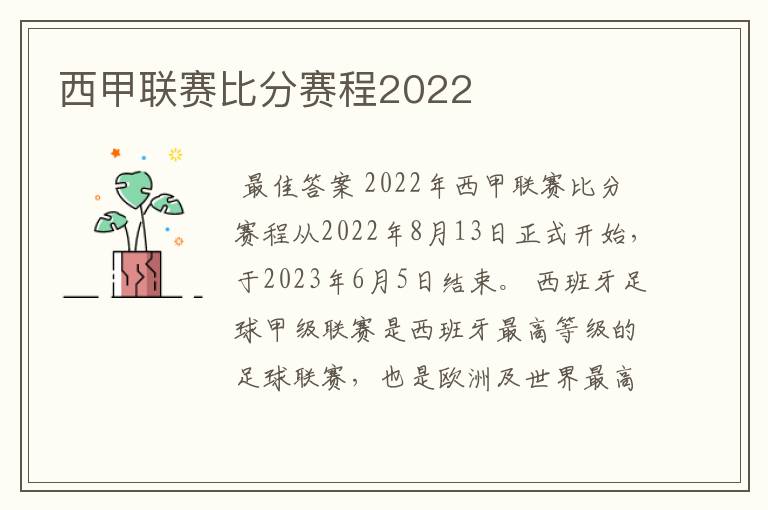 西甲联赛比分赛程2022

最佳答案 2022年西甲联赛比分赛程从2022年8月13日正式开始，于2023年6月5日结束。 西班牙足球甲级联赛是西班牙最高等级的足球联赛， 也是欧洲及世界最高